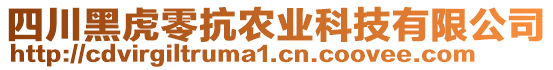 四川黑虎零抗农业科技有限公司
http://cdvirgiltruma1.cn.coovee.com